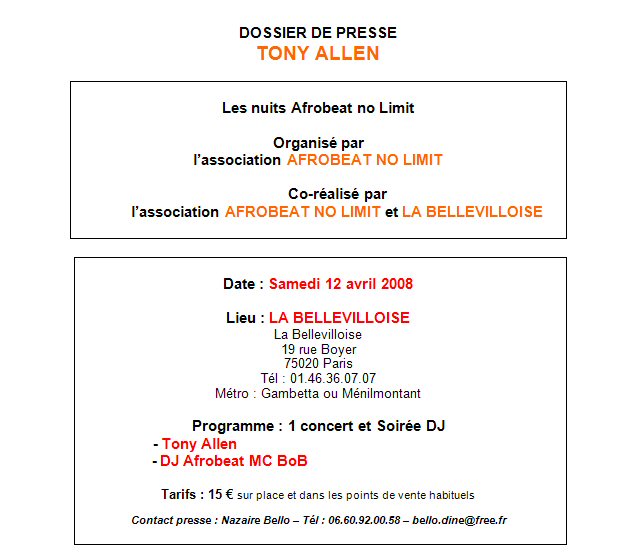 DOSSIER DE PRESSE
TONY ALLEN

Les nuits Afrobeat no Limit

Organisé par
l'association AFROBEAT NO LIMIT

Co-réalisé par
l'association AFROBEAT NO LIMIT et LA BELLEVILLOISE

Date : Samedi 12 avril 2008

Lieu : LA BELLEVILLOISE
La Bellevilloise
19 rue Boyer
75020 Paris
Tél : 01.46.36.07.07
Métro : Gambetta ou Ménilmontant

Programme : 1 concert et Soirée DJ
- Tony Allen
- DJ Afrobeat MC BoB

Tarifs : 15 € sur place et dans les points de vente habituels

Contact presse : Nazaire Bello – Tél : 06.60.92.00.58 – bello.dine@free.fr